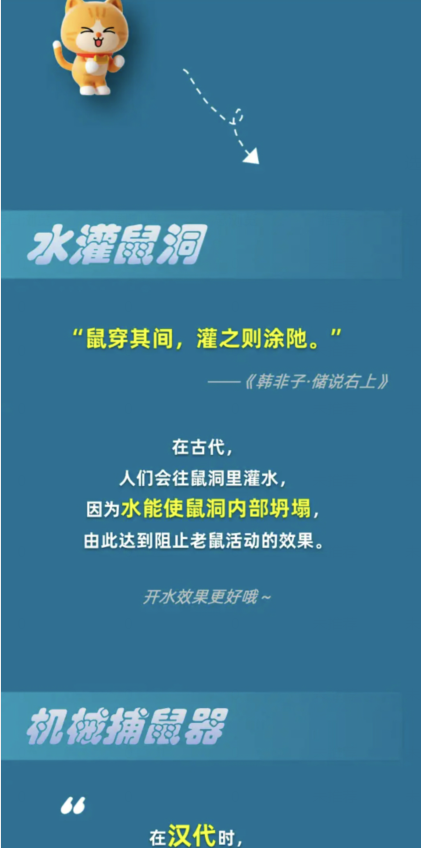 水灌鼠洞

“鼠穿其间，灌之则涂阤。”

——《韩非子·储说右上》

在古代，
人们会往鼠洞里灌水，
因为水能使鼠洞内部坍塌，
由此达到阻止老鼠活动的效果。

开水效果更好哦～

机械捕鼠器

“

在汉代时，